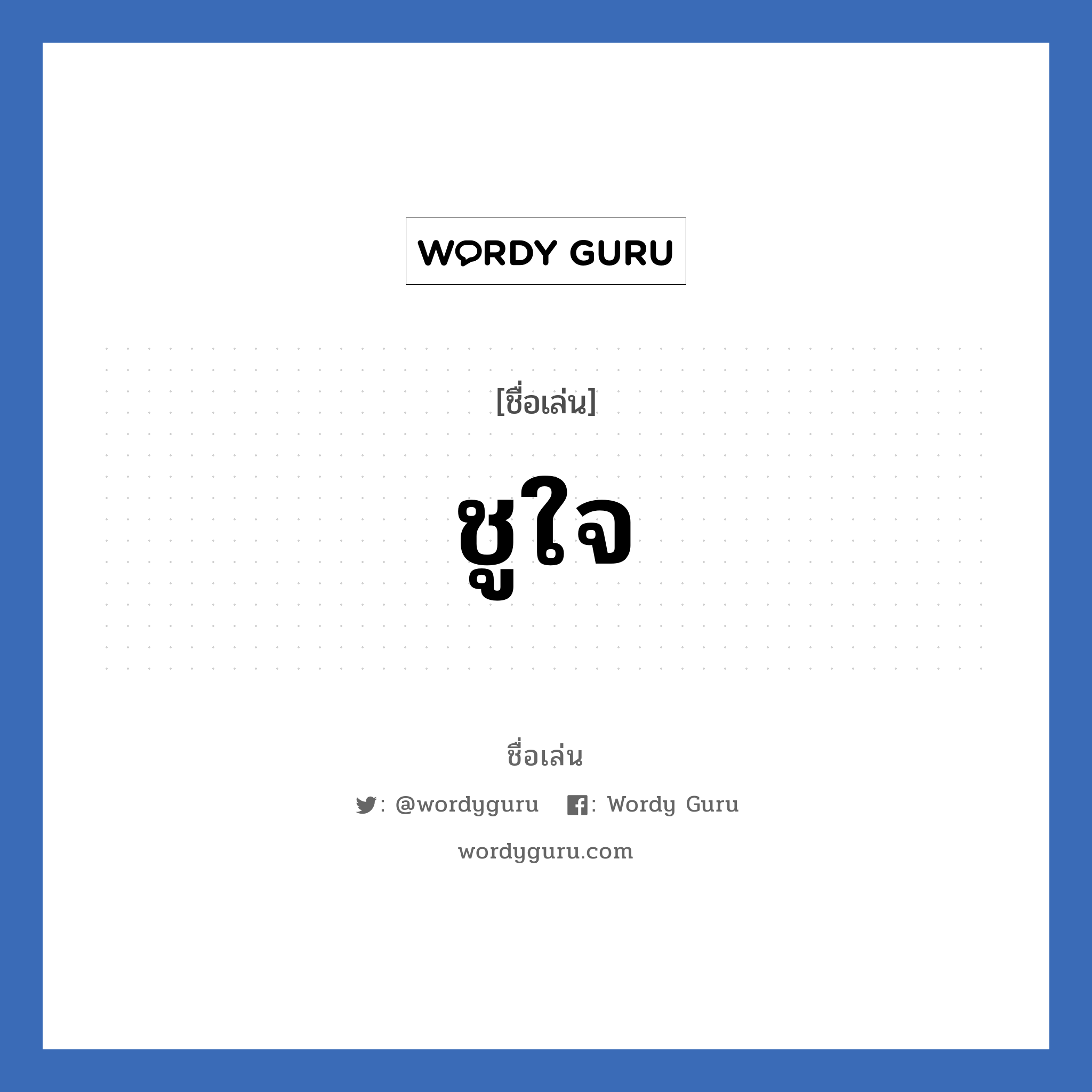 WORDY GURU

[ชื่อเล่น]

ชูใจ

ชื่อเล่น

: @wordyguru : Wordy Guru

wordyguru.com